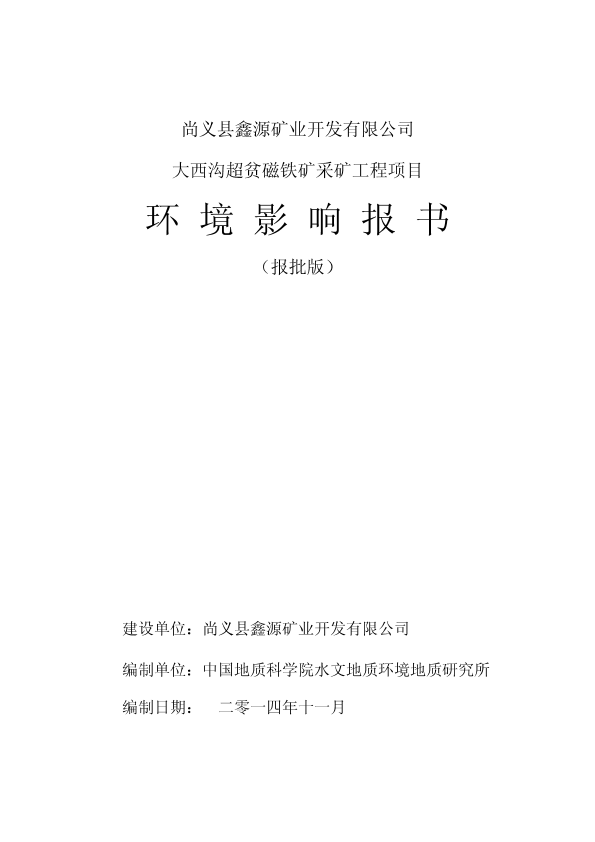 尚义县鑫源矿业开发有限公司

大西沟超贫磁铁矿采矿工程项目

环 境 影 响 报 书

（报批版）

建设单位：尚义县鑫源矿业开发有限公司

编制单位：中国地质科学院水文地质环境地质研究所

编制日期： 二零一四年十一月